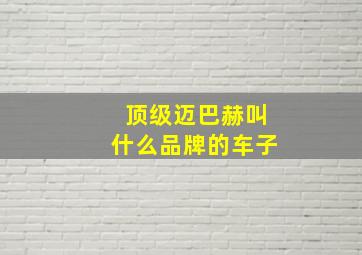 顶级迈巴赫叫
什么品牌的车子